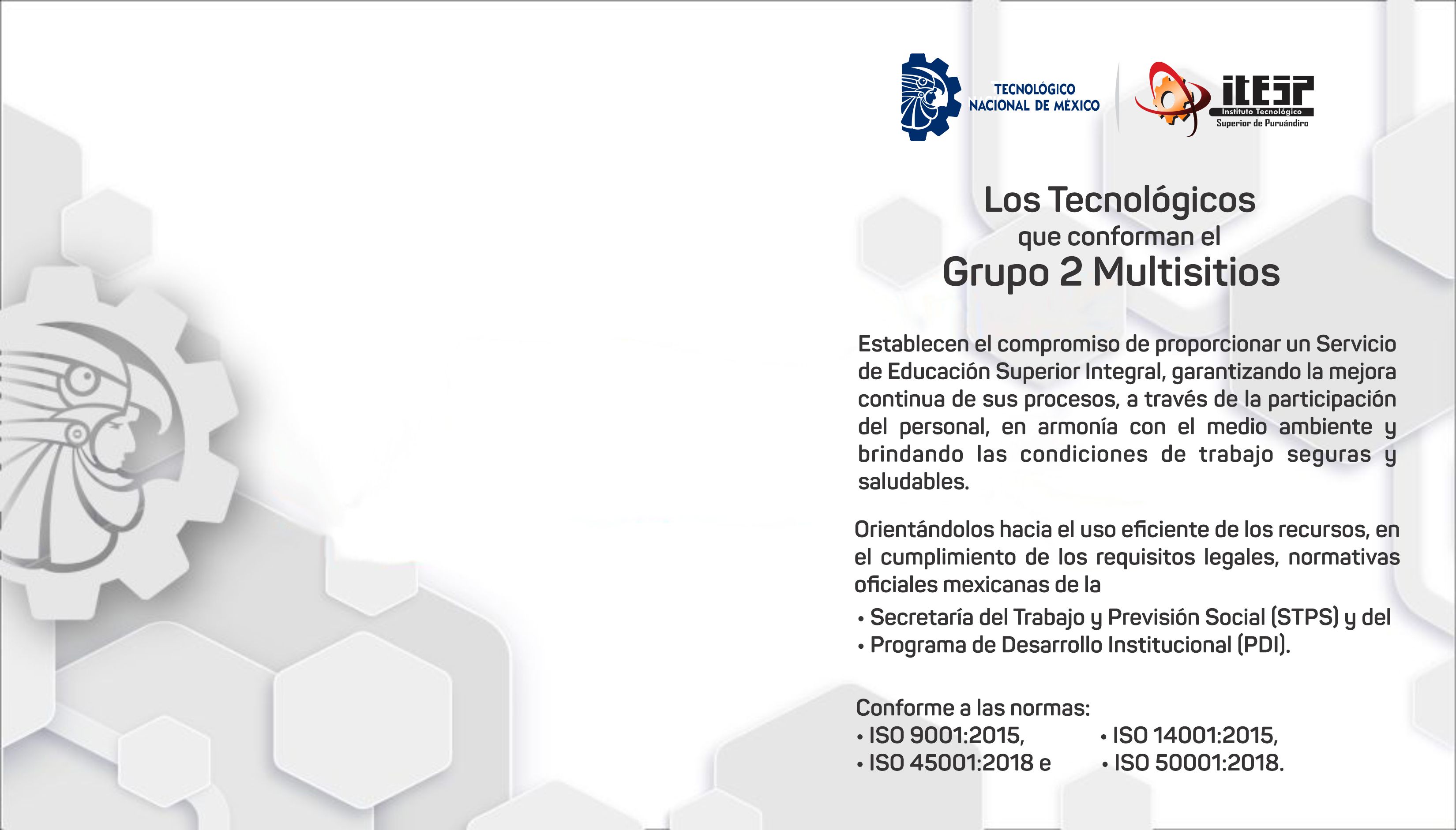 TECNOLÓGICO NACIONAL DE MÉXICO

itESP
Instituto Tecnológico
Superior de Puruándiro

Los Tecnológicos
que conforman el
Grupo 2 Multisitios

Establecen el compromiso de proporcionar un Servicio de Educación Superior Integral, garantizando la mejora continua de sus procesos, a través de la participación del personal, en armonía con el medio ambiente y brindando las condiciones de trabajo seguras y saludables.

Orientándolos hacia el uso eficiente de los recursos, en el cumplimiento de los requisitos legales, normativas oficiales mexicanas de la
• Secretaría del Trabajo y Previsión Social (STPS) y del
• Programa de Desarrollo Institucional (PDI).

Conforme a las normas:
• ISO 9001:2015,
• ISO 45001:2018 e
• ISO 14001:2015,
• ISO 50001:2018.